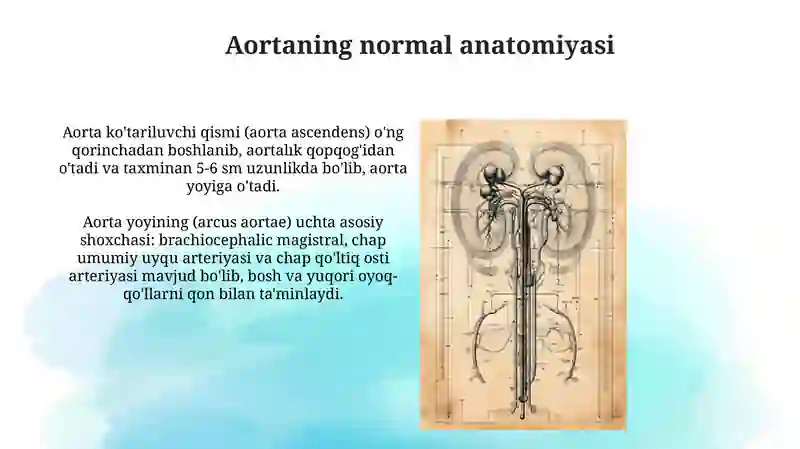 Aortaning normal anatomiyasi

Aorta ko'tariluvchi qismi (aorta ascendens) o'ng qorinchadan boshlanib, aortalık qopqog'idan o'tadi va taxminan 5-6 sm uzunlikda bo'lib, aorta yoyiga o'tadi.

Aorta yoyining (arcus aortae) uchta asosiy shoxchasi: brachiocephalic magistral, chap umumiy uyqu arteriyasi va chap qo'ltiq osti arteriyasi mavjud bo'lib, bosh va yuqori oyoq-qo'llarni qon bilan ta'minlaydi.